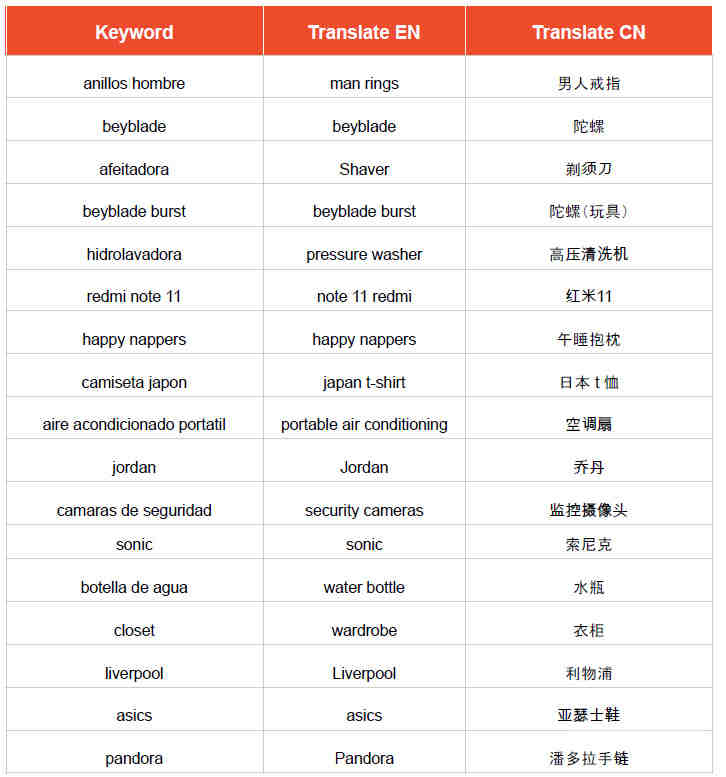 | Keyword | Translate EN | Translate CN |
|---|---|---|
| anillos hombre | man rings | 男人戒指 |
| beyblade | beyblade | 陀螺 |
| afeitadora | Shaver | 剃须刀 |
| beyblade burst | beyblade burst | 陀螺（玩具） |
| hidrolavadora | pressure washer | 高压清洗机 |
| redmi note 11 | note 11 redmi | 红米11 |
| happy nappers | happy nappers | 午睡抱枕 |
| camiseta japon | japan t-shirt | 日本 t 恤 |
| aire acondicionado portatil | portable air conditioning | 空调扇 |
| jordan | Jordan | 乔丹 |
| camaras de seguridad | security cameras | 监控摄像头 |
| sonic | sonic | 索尼克 |
| botella de agua | water bottle | 水瓶 |
| closet | wardrobe | 衣柜 |
| liverpool | Liverpool | 利物浦 |
| asics | asics | 亚瑟士鞋 |
| pandora | Pandora | 潘多拉手链 |